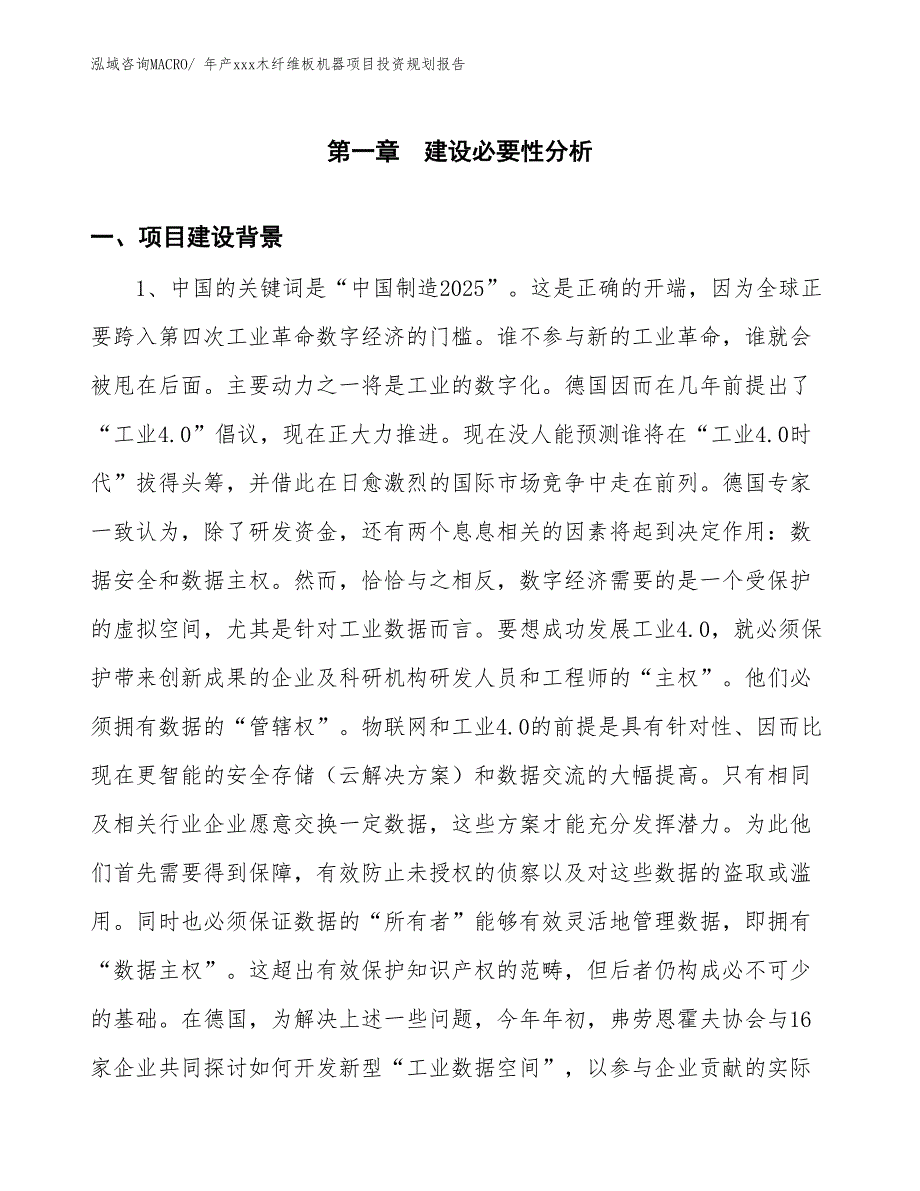 泓域咨询MACRO/ 年产xxx木纤维板机器项目投资规划报告

第一章　建设必要性分析

一、项目建设背景

1、中国的关键词是“中国制造2025”。这是正确的开端，因为全球正要跨入第四次工业革命数字经济的门槛。谁不参与新的工业革命，谁就会被甩在后面。主要动力之一将是工业的数字化。德国因而在几年前提出了“工业4.0”倡议，现在正大力推进。现在没人能预测谁将在“工业4.0时代”拔得头筹，并借此在日愈激烈的国际市场竞争中走在前列。德国专家一致认为，除了研发资金，还有两个息息相关的因素将起到决定作用：数据安全和数据主权。然而，恰恰与之相反，数字经济需要的是一个受保护的虚拟空间，尤其是针对工业数据而言。要想成功发展工业4.0，就必须保护带来创新成果的企业及科研机构研发人员和工程师的“主权”。他们必须拥有数据的“管辖权”。物联网和工业4.0的前提是具有针对性、因而比现在更智能的安全存储（云解决方案）和数据交流的大幅提高。只有相同及相关行业企业愿意交换一定数据，这些方案才能充分发挥潜力。为此他们首先需要得到保障，有效防止未授权的侦察以及对这些数据的盗取或滥用。同时也必须保证数据的“所有者”能够有效灵活地管理数据，即拥有“数据主权”。这超出有效保护知识产权的范畴，但后者仍构成必不可少的基础。在德国，为解决上述一些问题，今年年初，弗劳恩霍夫协会与16家企业共同探讨如何开发新型“工业数据空间”，以参与企业贡献的实际